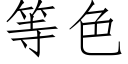 等色